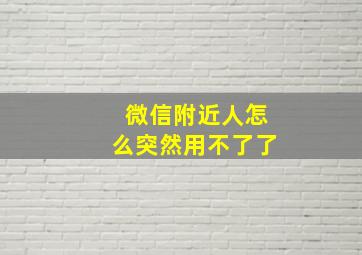 微信附近人怎么突然用不了了